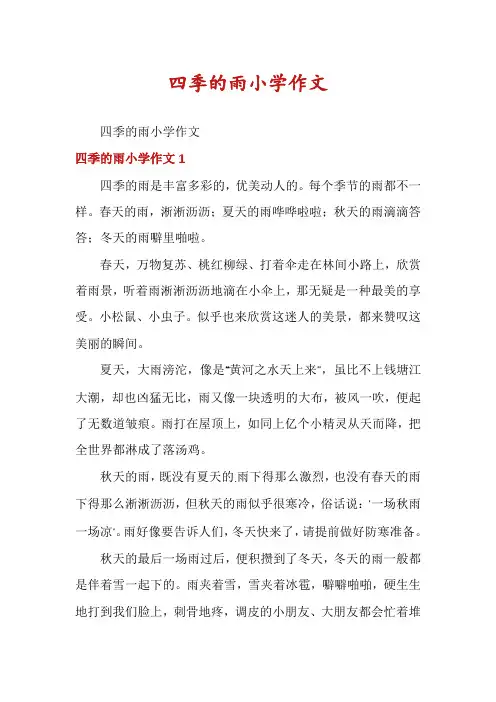 四季的雨小学作文

四季的雨小学作文

四季的雨小学作文 1

四季的雨是丰富多彩的，优美动人的。每个季节的雨都不一样。春天的雨，淅淅沥沥；夏天的雨哗哗啦啦；秋天的雨滴滴答答；冬天的雨噼里啪啦。

春天，万物复苏、桃红柳绿、打着伞走在林间小路上，欣赏着雨景，听着雨淅淅沥沥地滴在小伞上，那无疑是一种最美的享受。小松鼠、小虫子。似乎也来欣赏这迷人的美景，都来赞叹这美丽的瞬间。

夏天，大雨滂沱，像是“黄河之水天上来”，虽比不上钱塘江大潮，却也凶猛无比，雨又像一块透明的大布，被风一吹，便起了无数道皱痕。雨打在屋顶上，如同上亿个小精灵从天而降，把全世界都淋成了落汤鸡。

秋天的雨，既没有夏天的.雨下得那么激烈，也没有春天的雨下得那么淅淅沥沥，但秋天的雨似乎很寒冷，俗话说：‘一场秋雨一场凉’。雨好像要告诉人们，冬天快来了，请提前做好防寒准备。

秋天的最后一场雨过后，便积攒到了冬天，冬天的雨一般都是伴着雪一起下的。雨夹着雪，雪夹着冰雹，噼噼啪啪，硬生生地打到我们脸上，刺骨地疼，调皮的小朋友、大朋友都会忙着堆